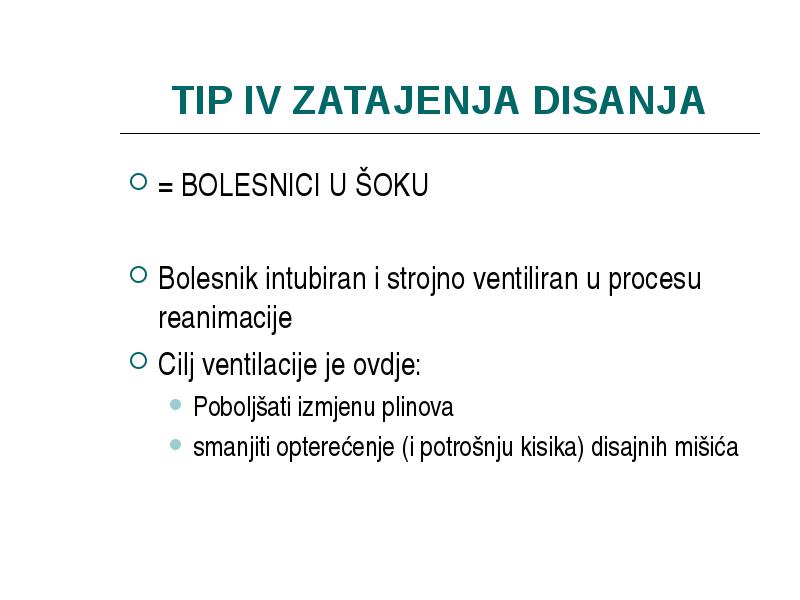 TIP IV ZATAJENJA DISANJA

= BOLESNICI U ŠOKU

Bolesnik intubiran i strojno ventiliran u procesu reanimacije

Cilj ventilacije je ovdje:

Poboljšati izmjenu plinova

smanjiti opterećenje (i potrošnju kisika) disajnih mišića